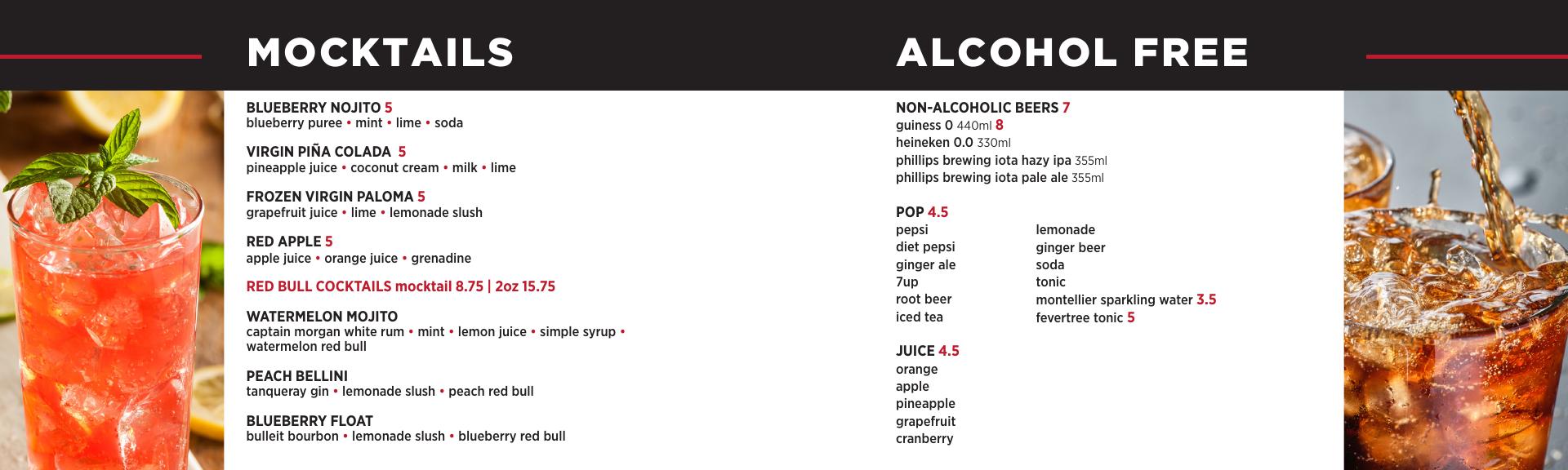 MOCKTAILS

BLUEBERRY NOJITO 5
blueberry puree • mint • lime • soda

VIRGIN PIÑA COLADA 5
pineapple juice • coconut cream • milk • lime

FROZEN VIRGIN PALOMA 5
grapefruit juice • lime • lemonade slush

RED APPLE 5
apple juice • orange juice • grenadine

RED BULL COCKTAILS mocktail 8.75 | 2oz 15.75

WATERMELON MOJITO
captain morgan white rum • mint • lemon juice • simple syrup • watermelon red bull

PEACH BELLINI
tanqueray gin • lemonade slush • peach red bull

BLUEBERRY FLOAT
bulleit bourbon • lemonade slush • blueberry red bull

ALCOHOL FREE

NON-ALCOHOLIC BEERS 7
guiness 0 440ml 8
heineken 0.0 330ml
phillips brewing iota hazy ipa 355ml
phillips brewing iota pale ale 355ml

POP 4.5
pepsi
diet pepsi
ginger ale
7up
root beer
iced tea

lemonade
ginger beer
soda
tonic
montellier sparkling water 3.5
fevertree tonic 5

JUICE 4.5
orange
apple
pineapple
grapefruit
cranberry